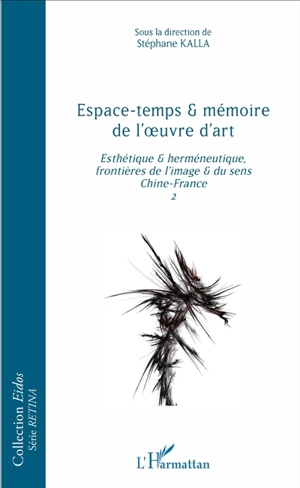 Sous la direction de
Stéphane KALLA

Espace-temps & mémoire de l'œuvre d'art

Esthétique & herméneutique, frontières de l'image & du sens
Chine-France
2

Collection Eidos
Série RETINA

L'Harmattan